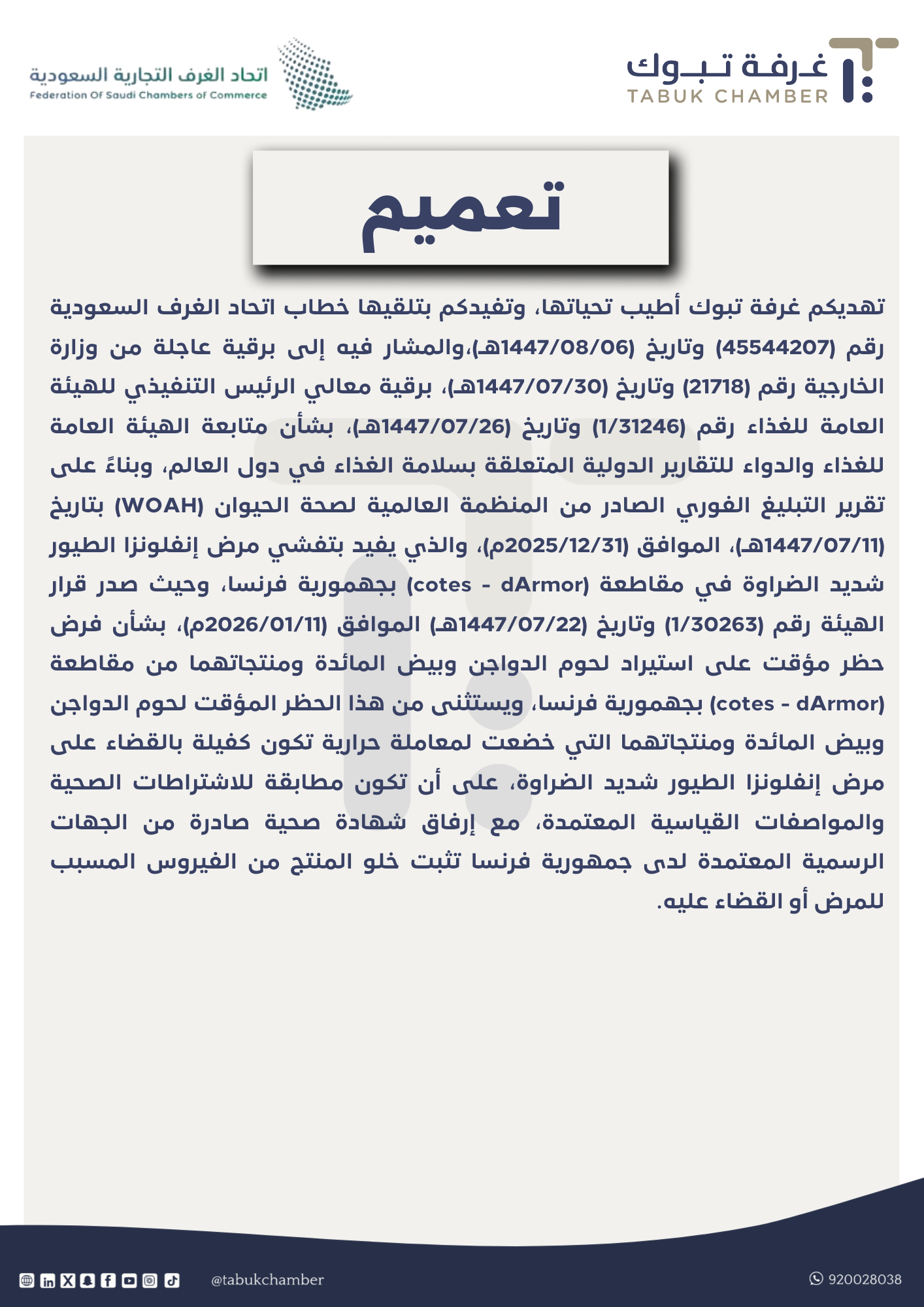 غرفة تبوك
TABUK CHAMBER

اتحاد الغرف التجارية السعودية
Federation Of Saudi Chambers of Commerce

تعميم

تهديكم غرفة تبوك أطيب تحياتها، وتفيدكم بتلقيها خطاب اتحاد الغرف السعودية رقم (45544207) وتاريخ (1447/08/06هـ)،والمشار فيه إلى برقية عاجلة من وزارة الخارجية رقم (21718) وتاريخ (1447/07/30هـ)، برقية معالي الرئيس التنفيذي للهيئة العامة للغذاء رقم (1/31246) وتاريخ (1447/07/26هـ)، بشأن متابعة الهيئة العامة للغذاء والدواء للتقارير الدولية المتعلقة بسلامة الغذاء في دول العالم، وبناءً على تقرير التبليغ الفوري الصادر من المنظمة العالمية لصحة الحيوان (WOAH) بتاريخ (1447/07/11هـ)، الموافق (2025/12/31م)، والذي يفيد بتفشي مرض إنفلونزا الطيور شديد الضراوة في مقاطعة (cotes - dArmor) بجمهورية فرنسا، وحيث صدر قرار الهيئة رقم (1/30263) وتاريخ (1447/07/22هـ) الموافق (2026/01/11م)، بشأن فرض حظر مؤقت على استيراد لحوم الدواجن وبيض المائدة ومنتجاتهما من مقاطعة (cotes - dArmor) بجمهورية فرنسا، ويستثنى من هذا الحظر المؤقت لحوم الدواجن وبيض المائدة ومنتجاتهما التي خضعت لمعاملة حرارية تكون كفيلة بالقضاء على مرض إنفلونزا الطيور شديد الضراوة، على أن تكون مطابقة للاشتراطات الصحية والمواصفات القياسية المعتمدة، مع إرفاق شهادة صحية صادرة من الجهات الرسمية المعتمدة لدى جمهورية فرنسا تثبت خلو المنتج من الفيروس المسبب للمرض أو القضاء عليه.

@tabukchamber
920028038